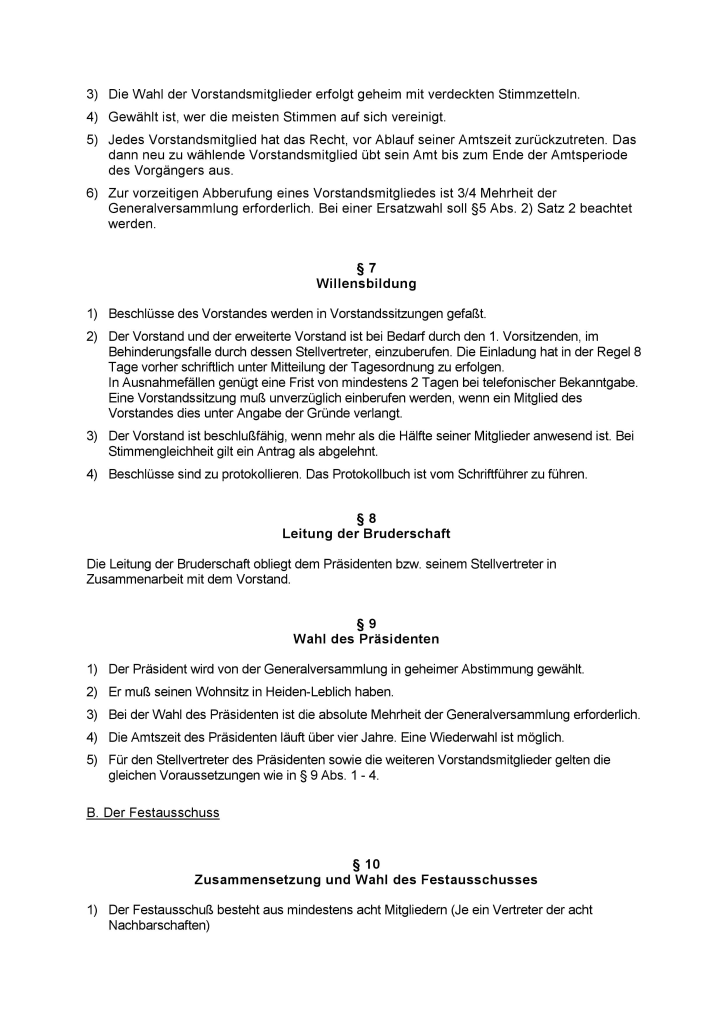 3) Die Wahl der Vorstandsmitglieder erfolgt geheim mit verdeckten Stimmzetteln.

4) Gewählt ist, wer die meisten Stimmen auf sich vereinigt.

5) Jedes Vorstandsmitglied hat das Recht, vor Ablauf seiner Amtszeit zurückzutreten. Das dann neu zu wählende Vorstandsmitglied übt sein Amt bis zum Ende der Amtsperiode des Vorgängers aus.

6) Zur vorzeitigen Abberufung eines Vorstandsmitgliedes ist 3/4 Mehrheit der Generalversammlung erforderlich. Bei einer Ersatzwahl soll §5 Abs. 2) Satz 2 beachtet werden.

§ 7
Willensbildung

1) Beschlüsse des Vorstandes werden in Vorstandssitzungen gefaßt.

2) Der Vorstand und der erweiterte Vorstand ist bei Bedarf durch den 1. Vorsitzenden, im Behinderungsfalle durch dessen Stellvertreter, einzuberufen. Die Einladung hat in der Regel 8 Tage vorher schriftlich unter Mitteilung der Tagesordnung zu erfolgen.
In Ausnahmefällen genügt eine Frist von mindestens 2 Tagen bei telefonischer Bekanntgabe. Eine Vorstandssitzung muß unverzüglich einberufen werden, wenn ein Mitglied des Vorstandes dies unter Angabe der Gründe verlangt.

3) Der Vorstand ist beschlußfähig, wenn mehr als die Hälfte seiner Mitglieder anwesend ist. Bei Stimmengleichheit gilt ein Antrag als abgelehnt.

4) Beschlüsse sind zu protokollieren. Das Protokollbuch ist vom Schriftführer zu führen.

§ 8
Leitung der Bruderschaft

Die Leitung der Bruderschaft obliegt dem Präsidenten bzw. seinem Stellvertreter in Zusammenarbeit mit dem Vorstand.

§ 9
Wahl des Präsidenten

1) Der Präsident wird von der Generalversammlung in geheimer Abstimmung gewählt.

2) Er muß seinen Wohnsitz in Heiden-Leblich haben.

3) Bei der Wahl des Präsidenten ist die absolute Mehrheit der Generalversammlung erforderlich.

4) Die Amtszeit des Präsidenten läuft über vier Jahre. Eine Wiederwahl ist möglich.

5) Für den Stellvertreter des Präsidenten sowie die weiteren Vorstandsmitglieder gelten die gleichen Voraussetzungen wie in § 9 Abs. 1 - 4.

B. Der Festausschuss

§ 10
Zusammensetzung und Wahl des Festausschusses

1) Der Festausschuß besteht aus mindestens acht Mitgliedern (Je ein Vertreter der acht Nachbarschaften)